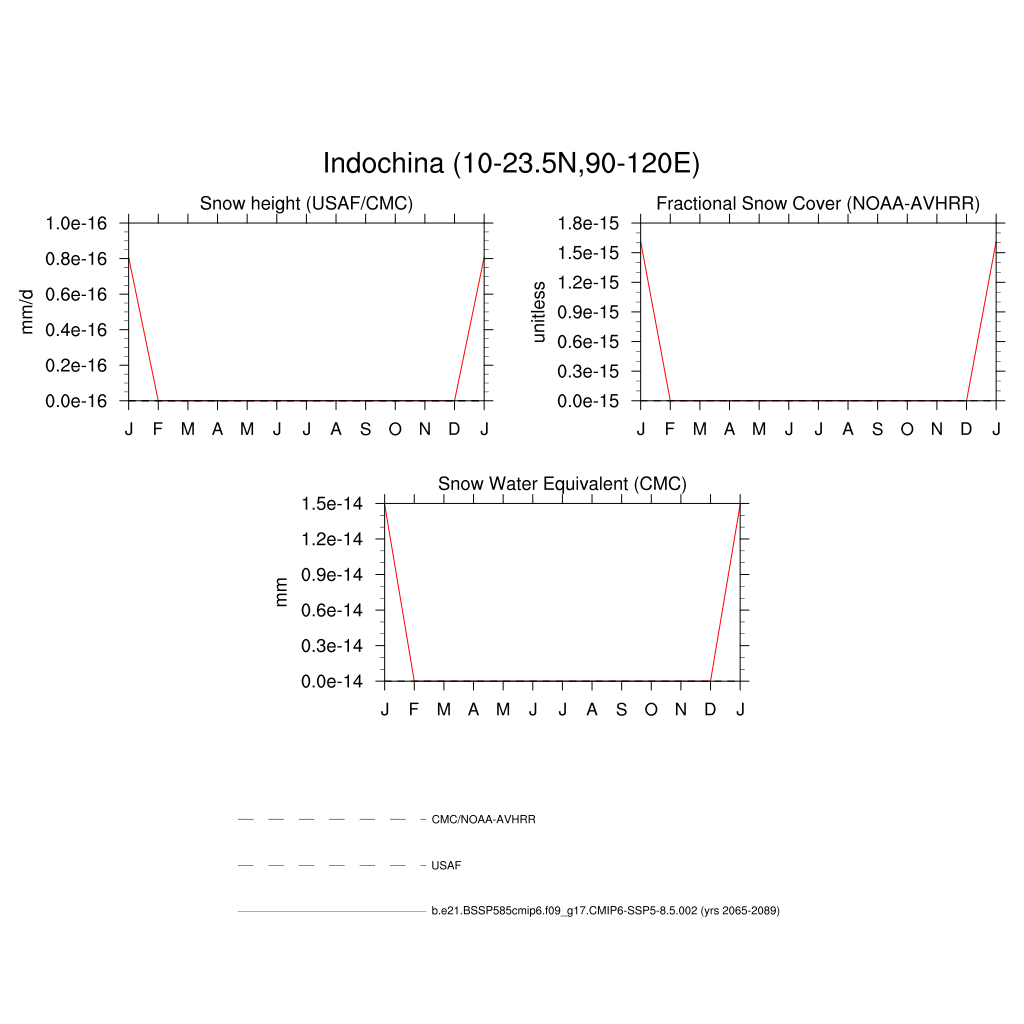 Indochina (10-23.5N,90-120E)

Snow height (USAF/CMC)

mm/d

1.0e-16
0.8e-16
0.6e-16
0.4e-16
0.2e-16
0.0e-16

J F M A M J J A S O N D J

Fractional Snow Cover (NOAA-AVHRR)

unitless

1.8e-15
1.5e-15
1.2e-15
0.9e-15
0.6e-15
0.3e-15
0.0e-15

J F M A M J J A S O N D J

Snow Water Equivalent (CMC)

mm

1.5e-14
1.2e-14
0.9e-14
0.6e-14
0.3e-14
0.0e-14

J F M A M J J A S O N D J

CMC/NOAA-AVHRR

USAF

b.e21.BSSP585cmip6.f09_g17.CMIP6-SSP5-8.5.002 (yrs 2065-2089)